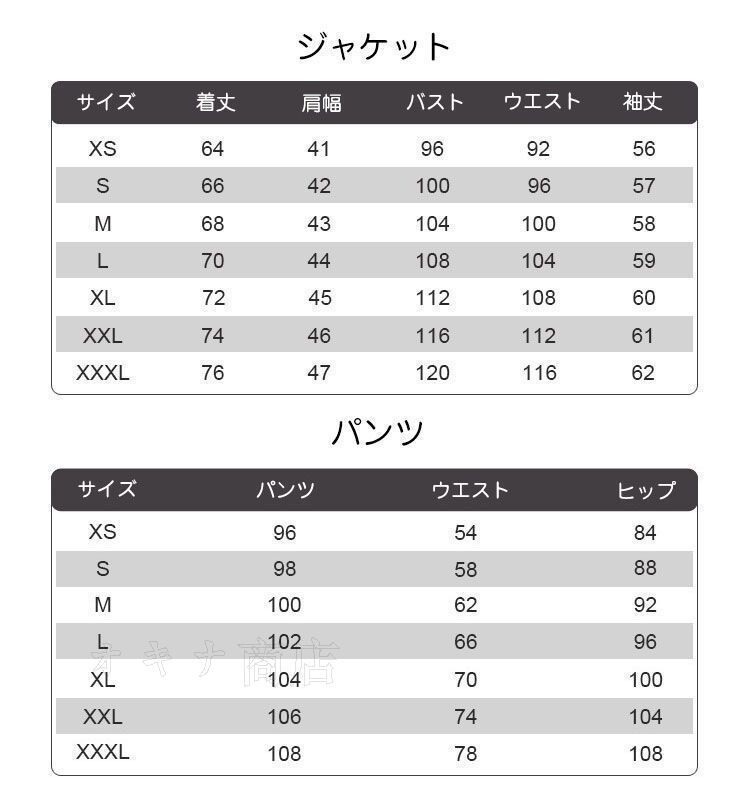 ジャケット

| サイズ | 着丈 | 肩幅 | バスト | ウエスト | 袖丈 |
|---|---|---|---|---|---|
| XS | 64 | 41 | 96 | 92 | 56 |
| S | 66 | 42 | 100 | 96 | 57 |
| M | 68 | 43 | 104 | 100 | 58 |
| L | 70 | 44 | 108 | 104 | 59 |
| XL | 72 | 45 | 112 | 108 | 60 |
| XXL | 74 | 46 | 116 | 112 | 61 |
| XXXL | 76 | 47 | 120 | 116 | 62 |

パンツ

| サイズ | パンツ | ウエスト | ヒップ |
|---|---|---|---|
| XS | 96 | 54 | 84 |
| S | 98 | 58 | 88 |
| M | 100 | 62 | 92 |
| L | 102 | 66 | 96 |
| XL | 104 | 70 | 100 |
| XXL | 106 | 74 | 104 |
| XXXL | 108 | 78 | 108 |

オキナ商店